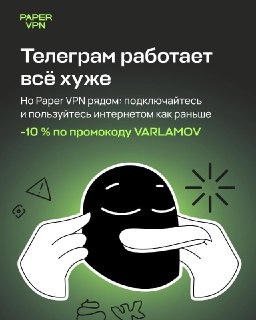 PAPER VPN

Телеграм работает всё хуже

Но Paper VPN рядом: подключайтесь и пользуйтесь интернетом как раньше

-10 % по промокоду VARLAMOV